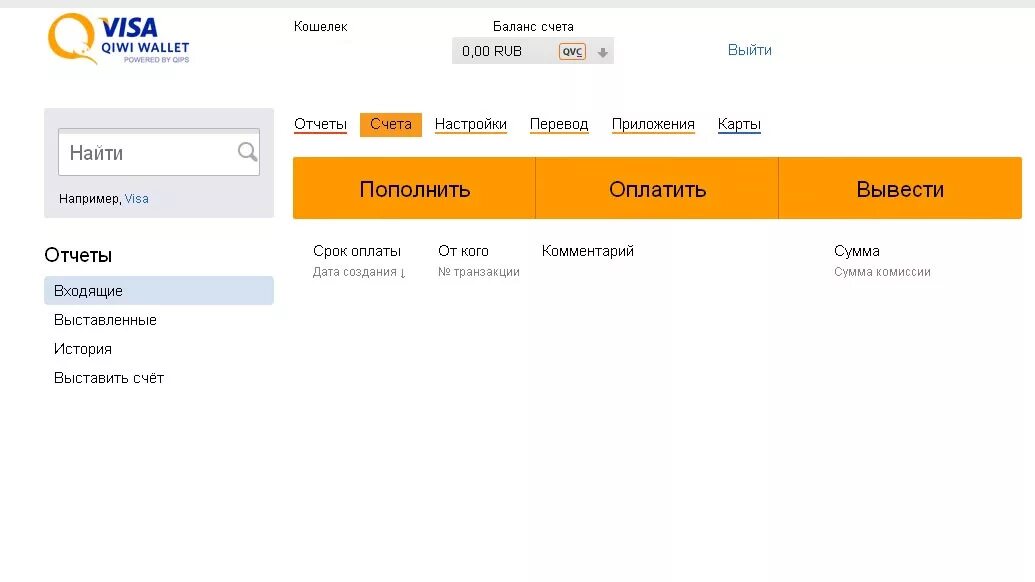 VISA
QIWI WALLET
POWERED BY QIPS

Кошелек

Баланс счета
0,00 RUB
QVC

Выйти

Найти

Например, Visa

Отчеты
Счета
Настройки
Перевод
Приложения
Карты

Пополнить
Оплатить
Вывести

Отчеты
Входящие
Выставленные
История
Выставить счёт

| Срок оплаты | От кого | Комментарий | Сумма |
|---|---|---|---|
| Дата создания ↓ | № транзакции | | Сумма комиссии |